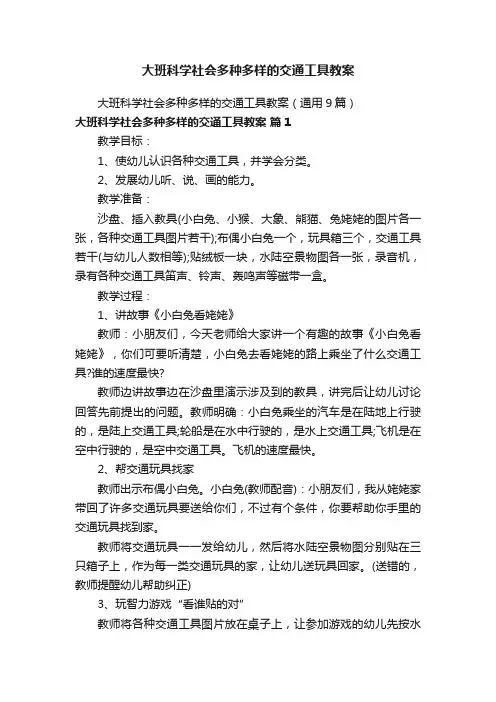 大班科学社会多种多样的交通工具教案

大班科学社会多种多样的交通工具教案（通用9篇）

大班科学社会多种多样的交通工具教案 篇1

教学目标：

1、使幼儿认识各种交通工具，并学会分类。

2、发展幼儿听、说、画的能力。

教学准备：

沙盘、插入教具(小白兔、小猴、大象、熊猫、兔姥姥的图片各一张，各种交通工具图片若干);布偶小白兔一个，玩具箱三个，交通工具若干(与幼儿人数相等);贴绒板一块，水陆空景物图各一张，录音机，录有各种交通工具笛声、铃声、轰鸣声等磁带一盒。

教学过程：

1、讲故事《小白兔看姥姥》

教师：小朋友们，今天老师给大家讲一个有趣的故事《小白兔看姥姥》，你们可要听清楚，小白兔去看姥姥的路上乘坐了什么交通工具?谁的速度最快?

教师边讲故事边在沙盘里演示涉及到的教具，讲完后让幼儿讨论回答先前提出的问题。教师明确：小白兔乘坐的汽车是在陆地上行驶的，是陆上交通工具;轮船是在水中行驶的，是水上交通工具;飞机是在空中行驶的，是空中交通工具。飞机的速度最快。

2、帮交通玩具找家

教师出示布偶小白兔。小白兔(教师配音)：小朋友们，我从姥姥家带回了许多交通玩具要送给你们，不过有个条件，你要帮助你手里的交通玩具找到家。

教师将交通玩具一一发给幼儿，然后将水陆空景物图分别贴在三只箱子上，作为每一类交通玩具的家，让幼儿送玩具回家。(送错的，教师提醒幼儿帮助纠正)

3、玩智力游戏“看谁贴的对”

教师将各种交通工具图片放在桌子上，让参加游戏的幼儿先按水